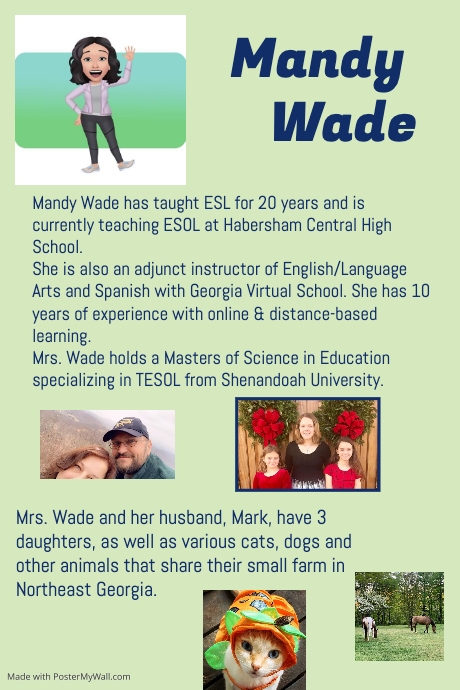 Mandy Wade

Mandy Wade has taught ESL for 20 years and is currently teaching ESOL at Habersham Central High School.
She is also an adjunct instructor of English/Language Arts and Spanish with Georgia Virtual School. She has 10 years of experience with online & distance-based learning.
Mrs. Wade holds a Masters of Science in Education specializing in TESOL from Shenandoah University.

Mrs. Wade and her husband, Mark, have 3 daughters, as well as various cats, dogs and other animals that share their small farm in Northeast Georgia.

Made with PosterMyWall.com